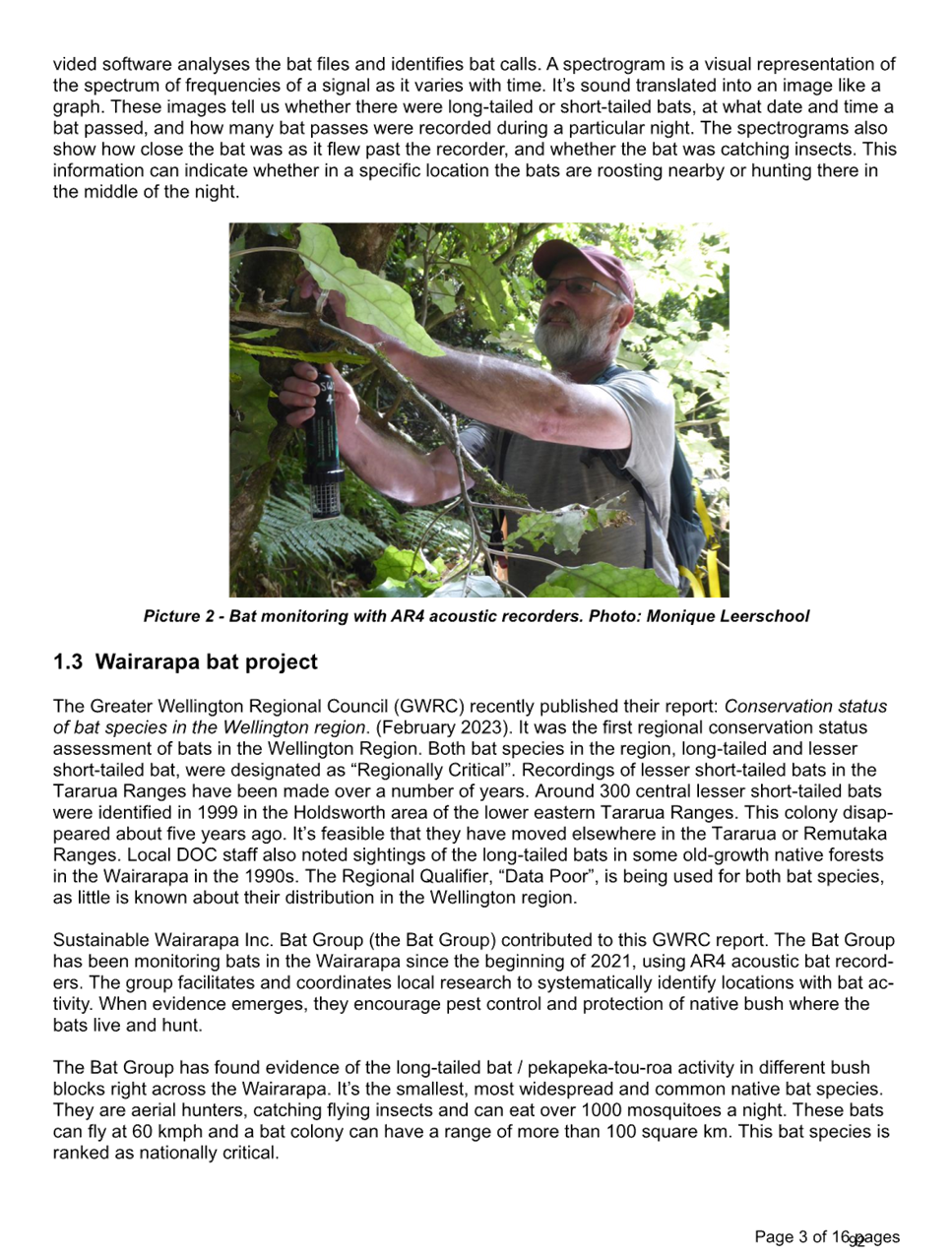 vided software analyses the bat files and identifies bat calls. A spectrogram is a visual representation of the spectrum of frequencies of a signal as it varies with time. It's sound translated into an image like a graph. These images tell us whether there were long-tailed or short-tailed bats, at what date and time a bat passed, and how many bat passes were recorded during a particular night. The spectrograms also show how close the bat was as it flew past the recorder, and whether the bat was catching insects. This information can indicate whether in a specific location the bats are roosting nearby or hunting there in the middle of the night.

Picture 2 - Bat monitoring with AR4 acoustic recorders. Photo: Monique Leerschool

1.3 Wairarapa bat project

The Greater Wellington Regional Council (GWRC) recently published their report: Conservation status of bat species in the Wellington region. (February 2023). It was the first regional conservation status assessment of bats in the Wellington Region. Both bat species in the region, long-tailed and lesser short-tailed bat, were designated as "Regionally Critical". Recordings of lesser short-tailed bats in the Tararua Ranges have been made over a number of years. Around 300 central lesser short-tailed bats were identified in 1999 in the Holdsworth area of the lower eastern Tararua Ranges. This colony disappeared about five years ago. It's feasible that they have moved elsewhere in the Tararua or Remutaka Ranges. Local DOC staff also noted sightings of the long-tailed bats in some old-growth native forests in the Wairarapa in the 1990s. The Regional Qualifier, "Data Poor", is being used for both bat species, as little is known about their distribution in the Wellington region.

Sustainable Wairarapa Inc. Bat Group (the Bat Group) contributed to this GWRC report. The Bat Group has been monitoring bats in the Wairarapa since the beginning of 2021, using AR4 acoustic bat recorders. The group facilitates and coordinates local research to systematically identify locations with bat activity. When evidence emerges, they encourage pest control and protection of native bush where the bats live and hunt.

The Bat Group has found evidence of the long-tailed bat / pekapeka-tou-roa activity in different bush blocks right across the Wairarapa. It's the smallest, most widespread and common native bat species. They are aerial hunters, catching flying insects and can eat over 1000 mosquitoes a night. These bats can fly at 60 kmph and a bat colony can have a range of more than 100 square km. This bat species is ranked as nationally critical.

Page 3 of 16 pages 92